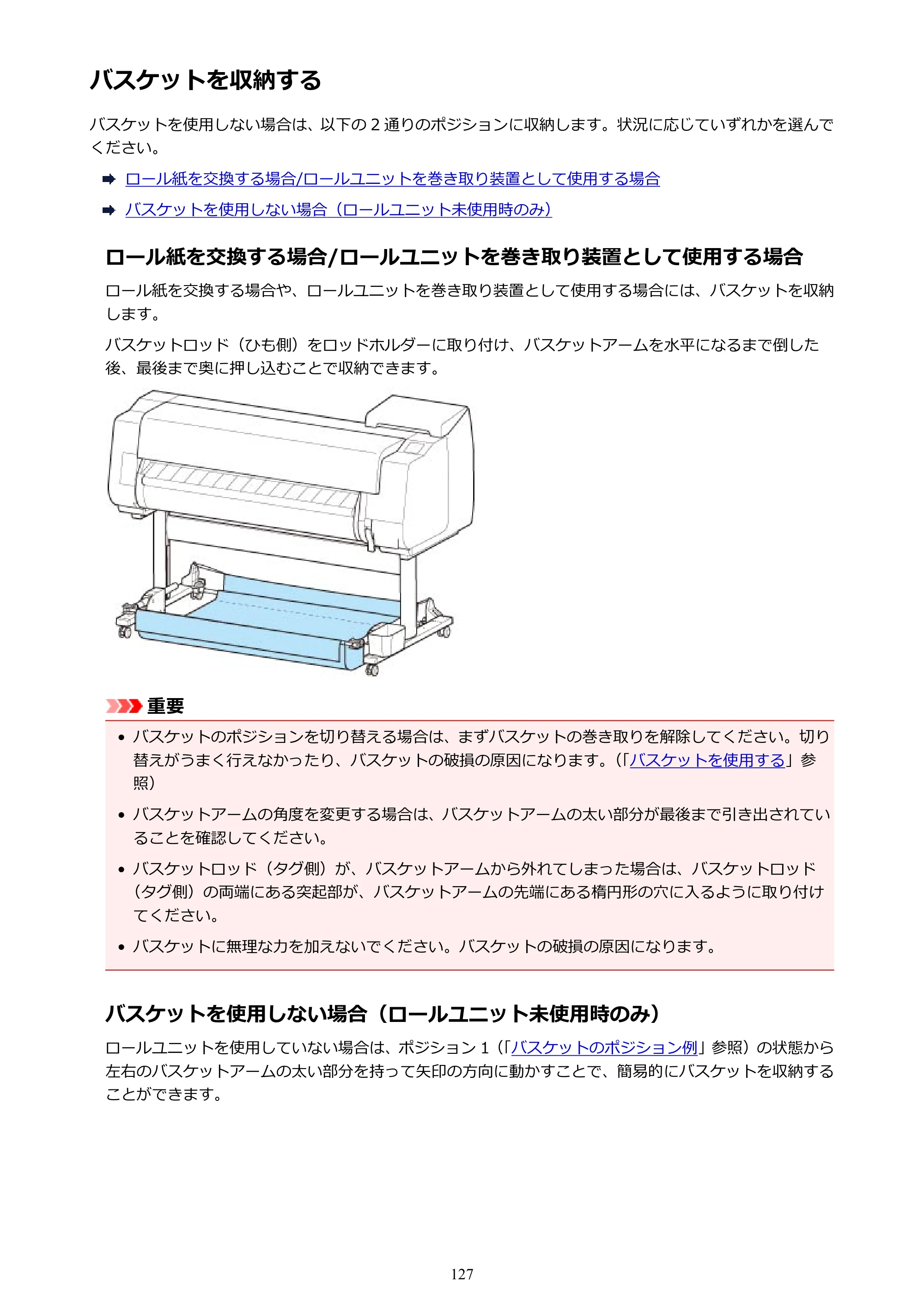 バスケットを収納する

バスケットを使用しない場合は、以下の2通りのポジションに収納します。状況に応じていずれかを選んでください。

➡ ロール紙を交換する場合/ロールユニットを巻き取り装置として使用する場合

➡ バスケットを使用しない場合（ロールユニット未使用時のみ）

ロール紙を交換する場合/ロールユニットを巻き取り装置として使用する場合

ロール紙を交換する場合や、ロールユニットを巻き取り装置として使用する場合には、バスケットを収納します。

バスケットロッド（ひも側）をロッドホルダーに取り付け、バスケットアームを水平になるまで倒した後、最後まで奥に押し込むことで収納できます。

重要

• バスケットのポジションを切り替える場合は、まずバスケットの巻き取りを解除してください。切り替えがうまく行えなかったり、バスケットの破損の原因になります。（「バスケットを使用する」参照）

• バスケットアームの角度を変更する場合は、バスケットアームの太い部分が最後まで引き出されていることを確認してください。

• バスケットロッド（タグ側）が、バスケットアームから外れてしまった場合は、バスケットロッド（タグ側）の両端にある突起部が、バスケットアームの先端にある楕円形の穴に入るように取り付けてください。

• バスケットに無理な力を加えないでください。バスケットの破損の原因になります。

バスケットを使用しない場合（ロールユニット未使用時のみ）

ロールユニットを使用していない場合は、ポジション1（「バスケットのポジション例」参照）の状態から左右のバスケットアームの太い部分を持って矢印の方向に動かすことで、簡易的にバスケットを収納することができます。

127